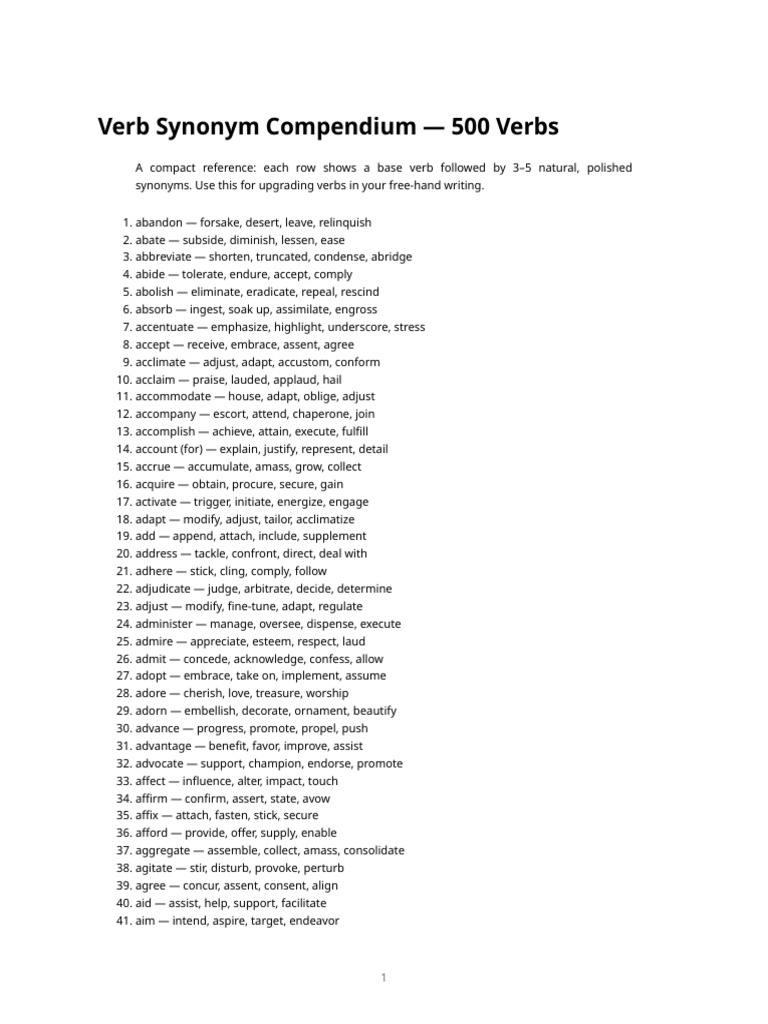 Verb Synonym Compendium — 500 Verbs

A compact reference: each row shows a base verb followed by 3–5 natural, polished synonyms. Use this for upgrading verbs in your free-hand writing.

1. abandon — forsake, desert, leave, relinquish
2. abate — subside, diminish, lessen, ease
3. abbreviate — shorten, truncated, condense, abridge
4. abide — tolerate, endure, accept, comply
5. abolish — eliminate, eradicate, repeal, rescind
6. absorb — ingest, soak up, assimilate, engross
7. accentuate — emphasize, highlight, underscore, stress
8. accept — receive, embrace, assent, agree
9. acclimate — adjust, adapt, accustom, conform
10. acclaim — praise, lauded, applaud, hail
11. accommodate — house, adapt, oblige, adjust
12. accompany — escort, attend, chaperone, join
13. accomplish — achieve, attain, execute, fulfill
14. account (for) — explain, justify, represent, detail
15. accrue — accumulate, amass, grow, collect
16. acquire — obtain, procure, secure, gain
17. activate — trigger, initiate, energize, engage
18. adapt — modify, adjust, tailor, acclimatize
19. add — append, attach, include, supplement
20. address — tackle, confront, direct, deal with
21. adhere — stick, cling, comply, follow
22. adjudicate — judge, arbitrate, decide, determine
23. adjust — modify, fine-tune, adapt, regulate
24. administer — manage, oversee, dispense, execute
25. admire — appreciate, esteem, respect, laud
26. admit — concede, acknowledge, confess, allow
27. adopt — embrace, take on, implement, assume
28. adore — cherish, love, treasure, worship
29. adorn — embellish, decorate, ornament, beautify
30. advance — progress, promote, propel, push
31. advantage — benefit, favor, improve, assist
32. advocate — support, champion, endorse, promote
33. affect — influence, alter, impact, touch
34. affirm — confirm, assert, state, avow
35. affix — attach, fasten, stick, secure
36. afford — provide, offer, supply, enable
37. aggregate — assemble, collect, amass, consolidate
38. agitate — stir, disturb, provoke, perturb
39. agree — concur, assent, consent, align
40. aid — assist, help, support, facilitate
41. aim — intend, aspire, target, endeavor

1